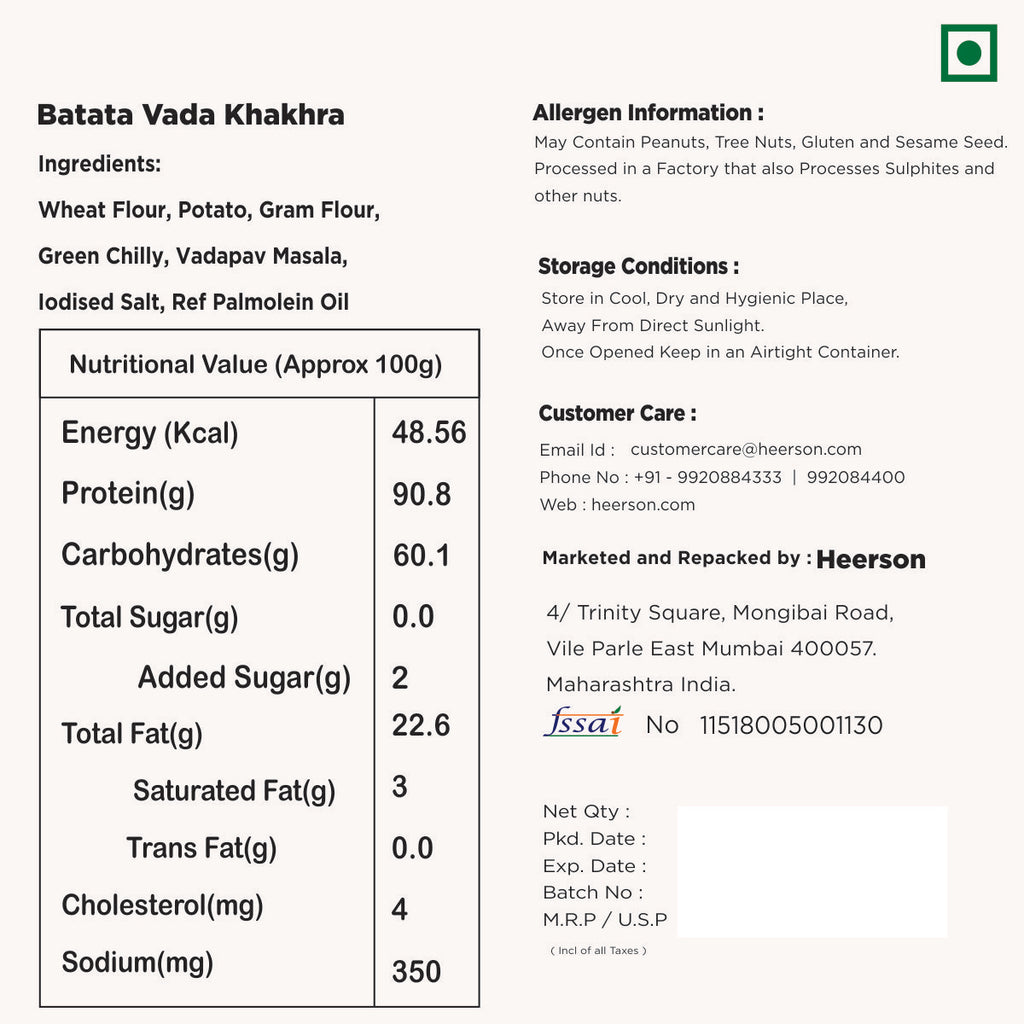 Batata Vada Khakhra

Ingredients:

Wheat Flour, Potato, Gram Flour, Green Chilly, Vadapav Masala, Iodised Salt, Ref Palmolein Oil

| Nutritional Value (Approx 100g) | |
|---|---|
| Energy (Kcal) | 48.56 |
| Protein(g) | 90.8 |
| Carbohydrates(g) | 60.1 |
| Total Sugar(g) | 0.0 |
| Added Sugar(g) | 2 |
| Total Fat(g) | 22.6 |
| Saturated Fat(g) | 3 |
| Trans Fat(g) | 0.0 |
| Cholesterol(mg) | 4 |
| Sodium(mg) | 350 |

Allergen Information :
May Contain Peanuts, Tree Nuts, Gluten and Sesame Seed. Processed in a Factory that also Processes Sulphites and other nuts.

Storage Conditions :
Store in Cool, Dry and Hygienic Place,
Away From Direct Sunlight.
Once Opened Keep in an Airtight Container.

Customer Care :
Email Id : customercare@heerson.com
Phone No : +91 - 9920884333 | 992084400
Web : heerson.com

Marketed and Repacked by : Heerson

4/ Trinity Square, Mongibai Road,
Vile Parle East Mumbai 400057.
Maharashtra India.
fssai No 11518005001130

Net Qty :
Pkd. Date :
Exp. Date :
Batch No :
M.R.P / U.S.P
( Incl of all Taxes )